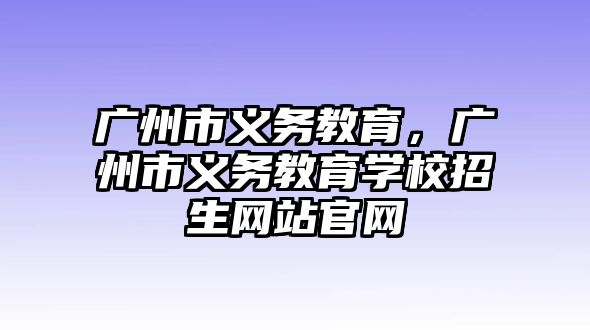 广州市义务教育，广州市义务教育学校招生网站官网